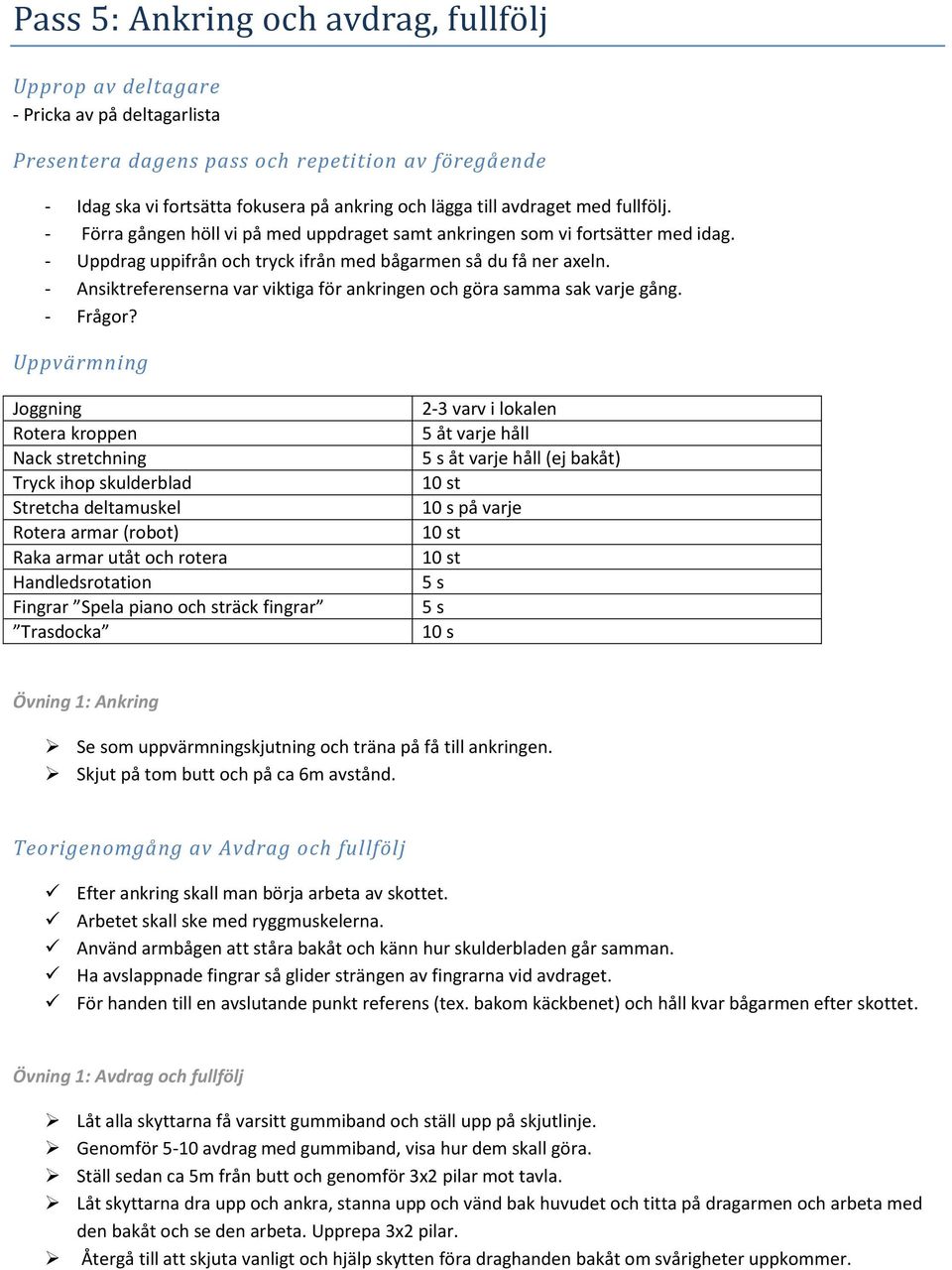 Pass 5: Ankring och avdrag, fullfölj

Upprop av deltagare
- Pricka av på deltagarlista

Presentera dagens pass och repetition av föregående

- Idag ska vi fortsätta fokusera på ankring och lägga till avdraget med fullfölj.
- Förra gången höll vi på med uppdraget samt ankringen som vi fortsätter med idag.
- Uppdrag uppifrån och tryck ifrån med bågarmen så du få ner axeln.
- Ansiktreferenserna var viktiga för ankringen och göra samma sak varje gång.
- Frågor?

Uppvärmning

| Joggning | 2-3 varv i lokalen |
|---|---|
| Rotera kroppen | 5 åt varje håll |
| Nack stretchning | 5 s åt varje håll (ej bakåt) |
| Tryck ihop skulderblad | 10 st |
| Stretcha deltamuskel | 10 s på varje |
| Rotera armar (robot) | 10 st |
| Raka armar utåt och rotera | 10 st |
| Handledsrotation | 5 s |
| Fingrar ”Spela piano och sträck fingrar” | 5 s |
| ”Trasdocka” | 10 s |

Övning 1: Ankring

➢ Se som uppvärmningskjutning och träna på få till ankringen.
➢ Skjut på tom butt och på ca 6m avstånd.

Teorigenomgång av Avdrag och fullfölj

✓ Efter ankring skall man börja arbeta av skottet.
✓ Arbetet skall ske med ryggmuskelerna.
✓ Använd armbågen att stråra bakåt och känn hur skulderbladen går samman.
✓ Ha avslappnade fingrar så glider strängen av fingrarna vid avdraget.
✓ För handen till en avslutande punkt referens (tex. bakom käckbenet) och håll kvar bågarmen efter skottet.

Övning 1: Avdrag och fullfölj

➢ Låt alla skyttarna få varsitt gummiband och ställ upp på skjutlinje.
➢ Genomför 5-10 avdrag med gummiband, visa hur dem skall göra.
➢ Ställ sedan ca 5m från butt och genomför 3x2 pilar mot tavla.
➢ Låt skyttarna dra upp och ankra, stanna upp och vänd bak huvudet och titta på dragarmen och arbeta med den bakåt och se den arbeta. Upprepa 3x2 pilar.
➢ Återgå till att skjuta vanligt och hjälp skytten föra draghanden bakåt om svårigheter uppkommer.